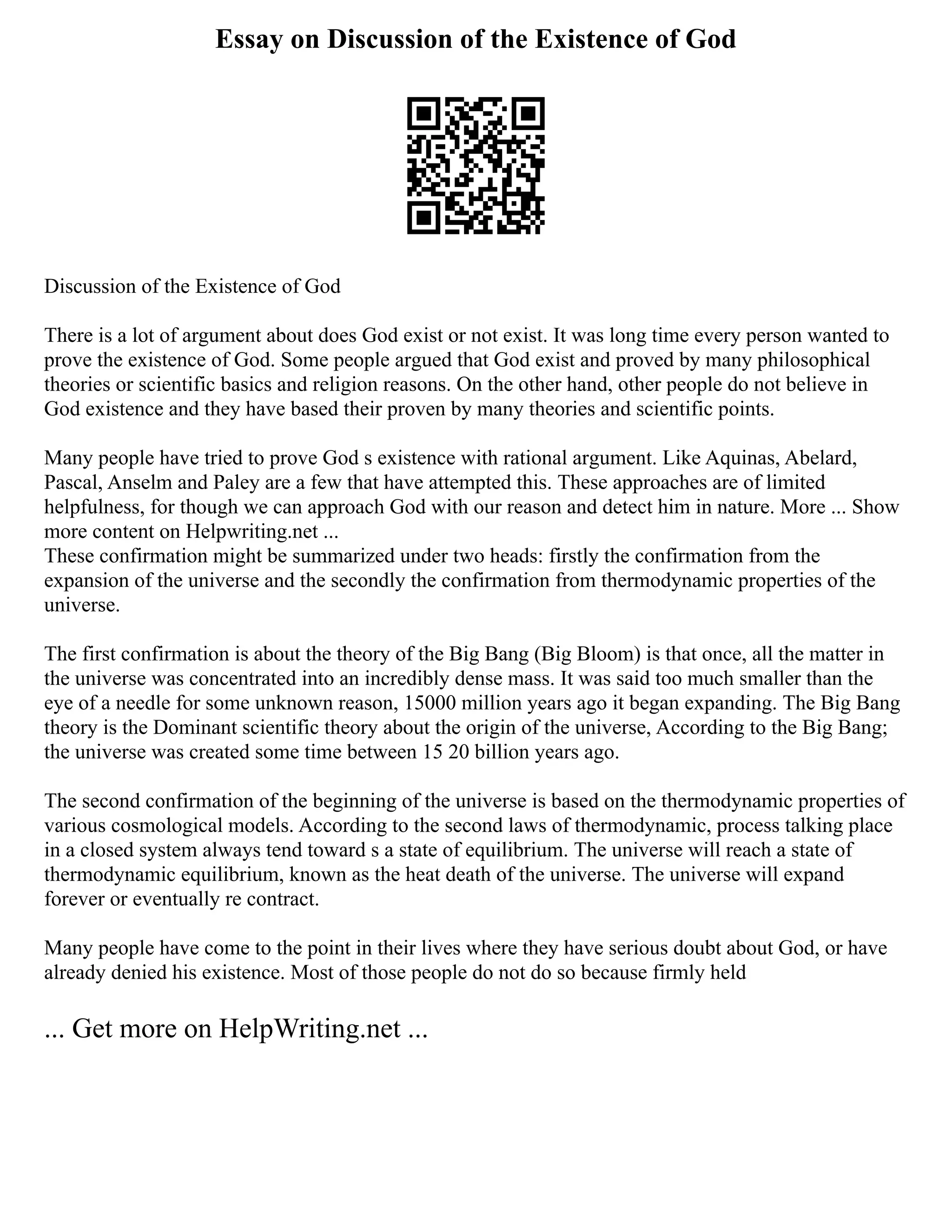 Essay on Discussion of the Existence of God

Discussion of the Existence of God

There is a lot of argument about does God exist or not exist. It was long time every person wanted to prove the existence of God. Some people argued that God exist and proved by many philosophical theories or scientific basics and religion reasons. On the other hand, other people do not believe in God existence and they have based their proven by many theories and scientific points.

Many people have tried to prove God s existence with rational argument. Like Aquinas, Abelard, Pascal, Anselm and Paley are a few that have attempted this. These approaches are of limited helpfulness, for though we can approach God with our reason and detect him in nature. More ... Show more content on Helpwriting.net ...
These confirmation might be summarized under two heads: firstly the confirmation from the expansion of the universe and the secondly the confirmation from thermodynamic properties of the universe.

The first confirmation is about the theory of the Big Bang (Big Bloom) is that once, all the matter in the universe was concentrated into an incredibly dense mass. It was said too much smaller than the eye of a needle for some unknown reason, 15000 million years ago it began expanding. The Big Bang theory is the Dominant scientific theory about the origin of the universe, According to the Big Bang; the universe was created some time between 15 20 billion years ago.

The second confirmation of the beginning of the universe is based on the thermodynamic properties of various cosmological models. According to the second laws of thermodynamic, process talking place in a closed system always tend toward s a state of equilibrium. The universe will reach a state of thermodynamic equilibrium, known as the heat death of the universe. The universe will expand forever or eventually re contract.

Many people have come to the point in their lives where they have serious doubt about God, or have already denied his existence. Most of those people do not do so because firmly held

... Get more on HelpWriting.net ...